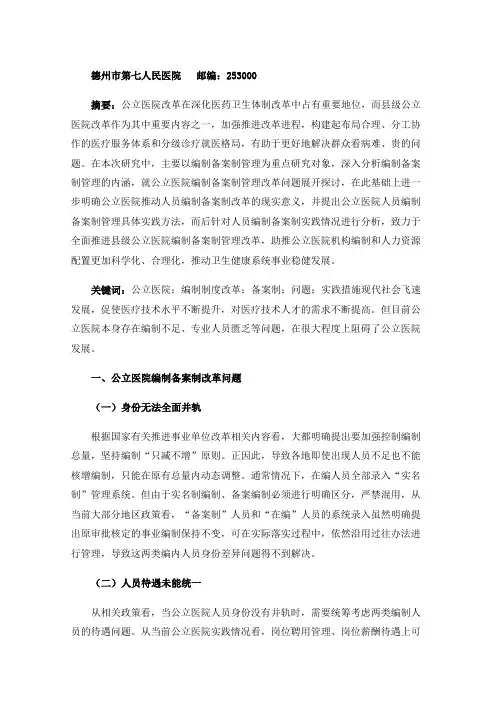 德州市第七人民医院　邮编：253000

摘要：公立医院改革在深化医药卫生体制改革中占有重要地位，而县级公立医院改革作为其中重要内容之一，加强推进改革进程，构建起布局合理、分工协作的医疗服务体系和分级诊疗就医格局，有助于更好地解决群众看病难、贵的问题。在本次研究中，主要以编制备案制管理为重点研究对象，深入分析编制备案制管理的内涵，就公立医院编制备案制管理改革问题展开探讨，在此基础上进一步明确公立医院推动人员编制备案制改革的现实意义，并提出公立医院人员编制备案制管理具体实践方法，而后针对人员编制备案制实践情况进行分析，致力于全面推进县级公立医院编制备案制管理改革，助推公立医院机构编制和人力资源配置更加科学化、合理化，推动卫生健康系统事业稳健发展。

关键词：公立医院；编制制度改革；备案制；问题；实践措施现代社会飞速发展，促使医疗技术水平不断提升，对医疗技术人才的需求不断提高。但目前公立医院本身存在编制不足、专业人员匮乏等问题，在很大程度上阻碍了公立医院发展。

一、公立医院编制备案制改革问题

（一）身份无法全面并轨

根据国家有关推进事业单位改革相关内容看，大都明确提出要加强控制编制总量，坚持编制“只减不增”原则。正因此，导致各地即使出现人员不足也不能核增编制，只能在原有总量内动态调整。通常情况下，在编人员全部录入“实名制”管理系统。但由于实名制编制、备案编制必须进行明确区分，严禁混用，从当前大部分地区政策看，“备案制”人员和“在编”人员的系统录入虽然明确提出原审批核定的事业编制保持不变，可在实际落实过程中，依然沿用过往办法进行管理，导致这两类编内人员身份差异问题得不到解决。

（二）人员待遇未能统一

从相关政策看，当公立医院人员身份没有并轨时，需要统筹考虑两类编制人员的待遇问题。从当前公立医院实践情况看，岗位聘用管理、岗位薪酬待遇上可